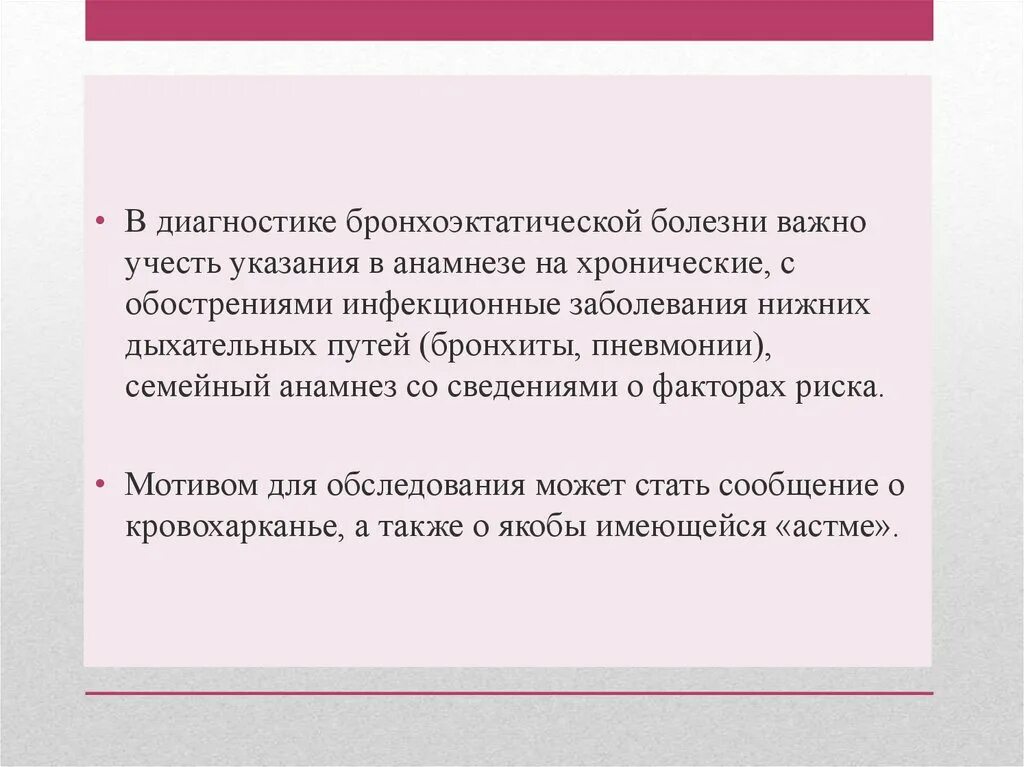 • В диагностике бронхоэктатической болезни важно учесть указания в анамнезе на хронические, с обострениями инфекционные заболевания нижних дыхательных путей (бронхиты, пневмонии), семейный анамнез со сведениями о факторах риска.

• Мотивом для обследования может стать сообщение о кровохарканье, а также о якобы имеющейся «астме».